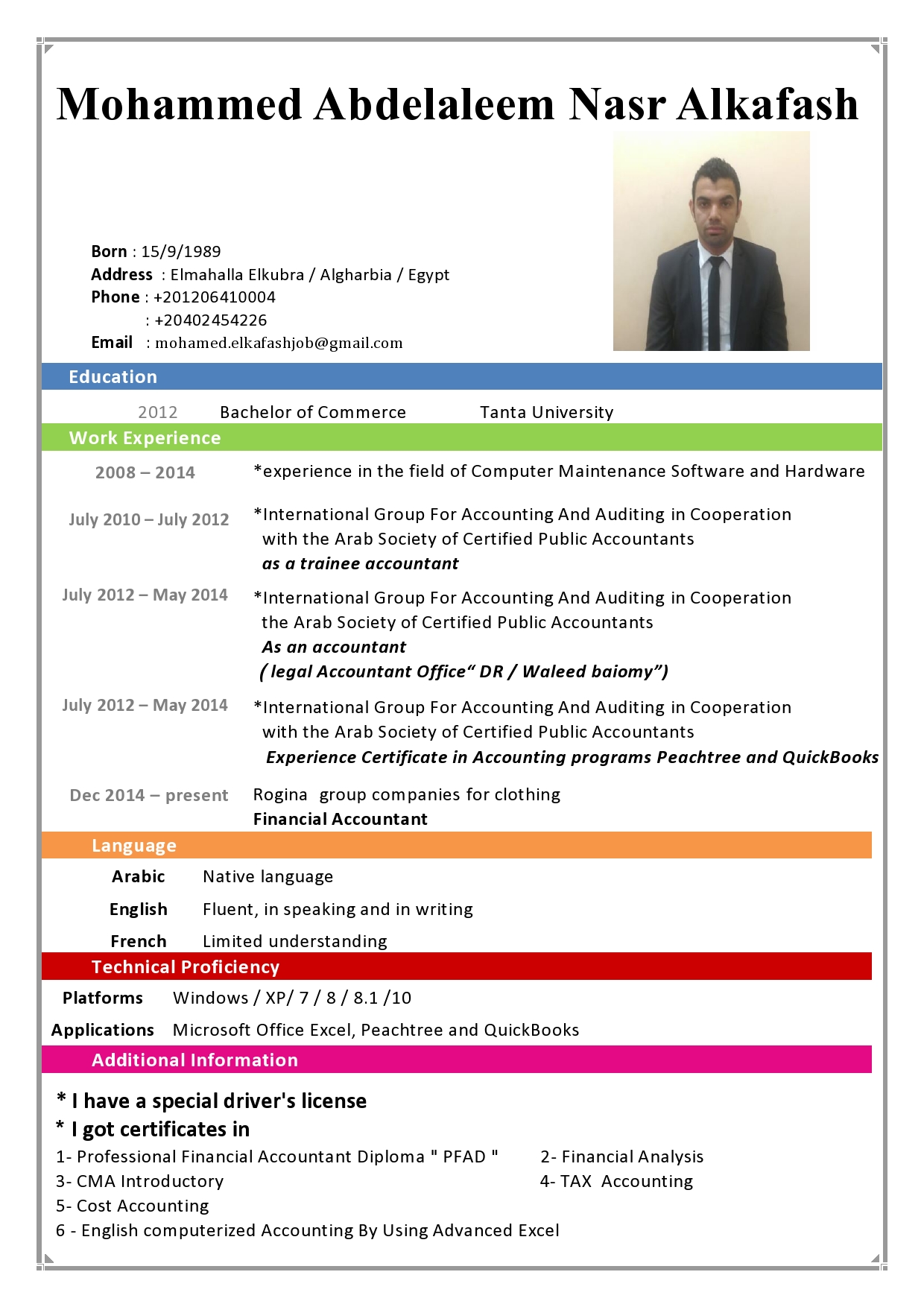 Mohammed Abdelaleem Nasr Alkafash

Born : 15/9/1989
Address : Elmahalla Elkubra / Algharbia / Egypt
Phone : +201206410004
: +20402454226
Email : mohamed.elkafashjob@gmail.com

Education

2012 Bachelor of Commerce Tanta University

Work Experience

2008 – 2014 *experience in the field of Computer Maintenance Software and Hardware

July 2010 – July 2012 *International Group For Accounting And Auditing in Cooperation with the Arab Society of Certified Public Accountants
as a trainee accountant

July 2012 – May 2014 *International Group For Accounting And Auditing in Cooperation the Arab Society of Certified Public Accountants
As an accountant
( legal Accountant Office“ DR / Waleed baiomy”)

July 2012 – May 2014 *International Group For Accounting And Auditing in Cooperation with the Arab Society of Certified Public Accountants
Experience Certificate in Accounting programs Peachtree and QuickBooks

Dec 2014 – present Rogina group companies for clothing
Financial Accountant

Language

Arabic Native language
English Fluent, in speaking and in writing
French Limited understanding

Technical Proficiency

Platforms Windows / XP/ 7 / 8 / 8.1 /10
Applications Microsoft Office Excel, Peachtree and QuickBooks

Additional Information

* I have a special driver's license
* I got certificates in
1- Professional Financial Accountant Diploma " PFAD "
2- Financial Analysis
3- CMA Introductory
4- TAX Accounting
5- Cost Accounting
6 - English computerized Accounting By Using Advanced Excel